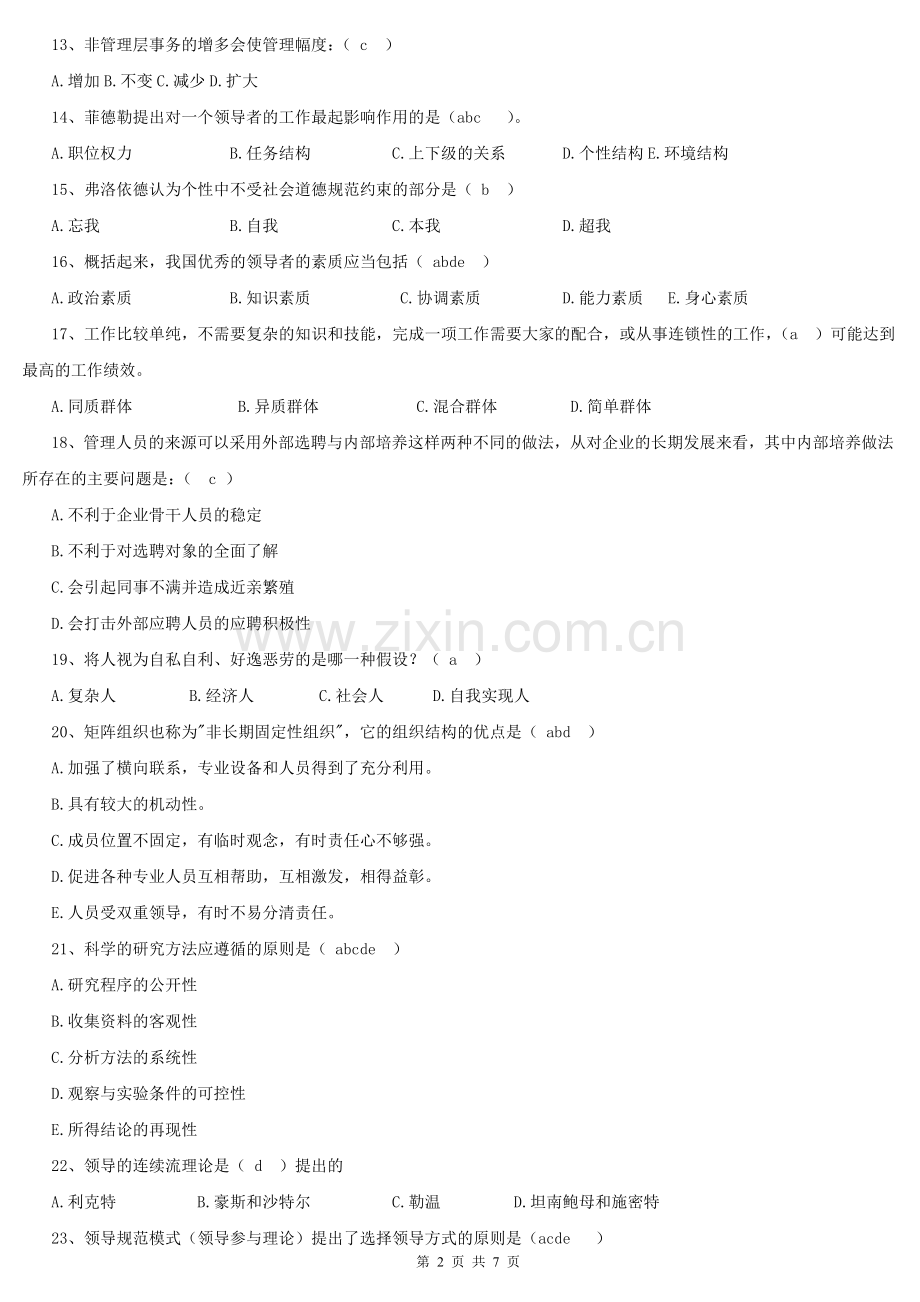 13、非管理层事务的增多会使管理幅度：（ c ）

A.增加 B.不变 C.减少 D.扩大

14、菲德勒提出对一个领导者的工作最起影响作用的是（abc ）。

A.职位权力　B.任务结构　C.上下级的关系　D.个性结构 E.环境结构

15、弗洛依德认为个性中不受社会道德规范约束的部分是（ b ）

A.忘我　B.自我　C.本我　D.超我

16、概括起来，我国优秀的领导者的素质应当包括（ abde ）

A.政治素质　B.知识素质　C.协调素质　D.能力素质　E.身心素质

17、工作比较单纯，不需要复杂的知识和技能，完成一项工作需要大家的配合，或从事连锁性的工作，（a ）可能达到最高的工作绩效。

A.同质群体　B.异质群体　C.混合群体　D.简单群体

18、管理人员的来源可以采用外部选聘与内部培养这样两种不同的做法，从对企业的长期发展来看，其中内部培养做法所存在的主要问题是：（ c ）

A.不利于企业骨干人员的稳定

B.不利于对选聘对象的全面了解

C.会引起同事不满并造成近亲繁殖

D.会打击外部应聘人员的应聘积极性

19、将人视为自私自利、好逸恶劳的是哪一种假设？（ a ）

A.复杂人　B.经济人　C.社会人　D.自我实现人

20、矩阵组织也称为"非长期固定性组织"，它的组织结构的优点是（ abd ）

A.加强了横向联系，专业设备和人员得到了充分利用。

B.具有较大的机动性。

C.成员位置不固定，有临时观念，有时责任心不够强。

D.促进各种专业人员互相帮助，互相激发，相得益彰。

E.人员受双重领导，有时不易分清责任。

21、科学的研究方法应遵循的原则是（ abcde ）

A.研究程序的公开性

B.收集资料的客观性

C.分析方法的系统性

D.观察与实验条件的可控性

E.所得结论的再现性

22、领导的连续流理论是（ d ）提出的

A.利克特　B.豪斯和沙特尔　C.勒温　D.坦南鲍母和施密特

23、领导规范模式（领导参与理论）提出了选择领导方式的原则是（acde ）

第 2 页 共 7 页

www.zixin.com.cn